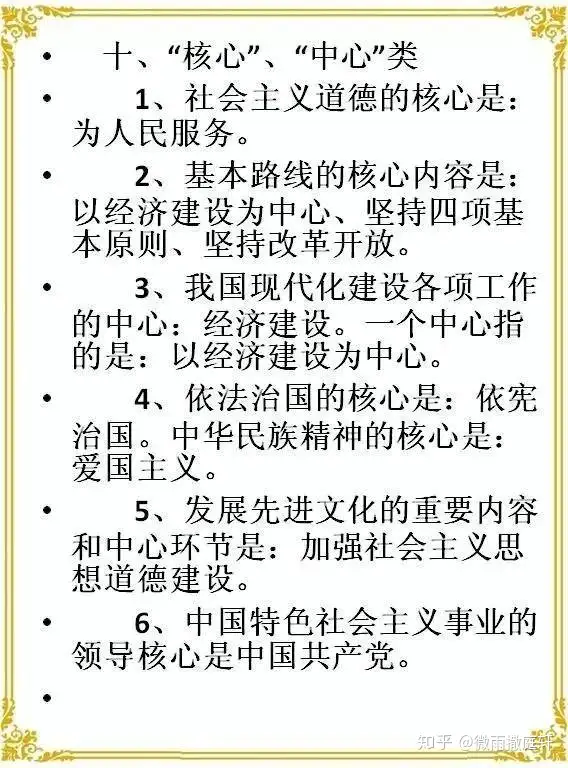 • 十、“核心”、“中心”类

• 1、社会主义道德的核心是：为人民服务。

• 2、基本路线的核心内容是：以经济建设为中心、坚持四项基本原则、坚持改革开放。

• 3、我国现代化建设各项工作的中心：经济建设。一个中心指的是：以经济建设为中心。

• 4、依法治国的核心是：依宪治国。中华民族精神的核心是：爱国主义。

• 5、发展先进文化的重要内容和中心环节是：加强社会主义思想道德建设。

• 6、中国特色社会主义事业的领导核心是中国共产党。

•

知乎 @微雨撒庭轩